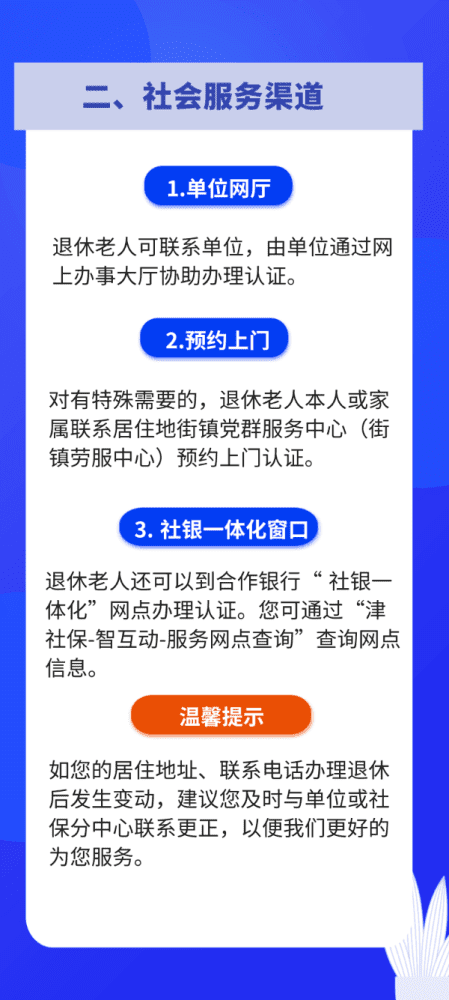 二、社会服务渠道

1.单位网厅

退休老人可联系单位，由单位通过网上办事大厅协助办理认证。

2.预约上门

对有特殊需要的，退休老人本人或家属联系居住地街镇党群服务中心（街镇劳服中心）预约上门认证。

3. 社银一体化窗口

退休老人还可以到合作银行“ 社银一体化”网点办理认证。您可通过“津社保-智互动-服务网点查询”查询网点信息。

温馨提示

如您的居住地址、联系电话办理退休后发生变动，建议您及时与单位或社保分中心联系更正，以便我们更好的为您服务。